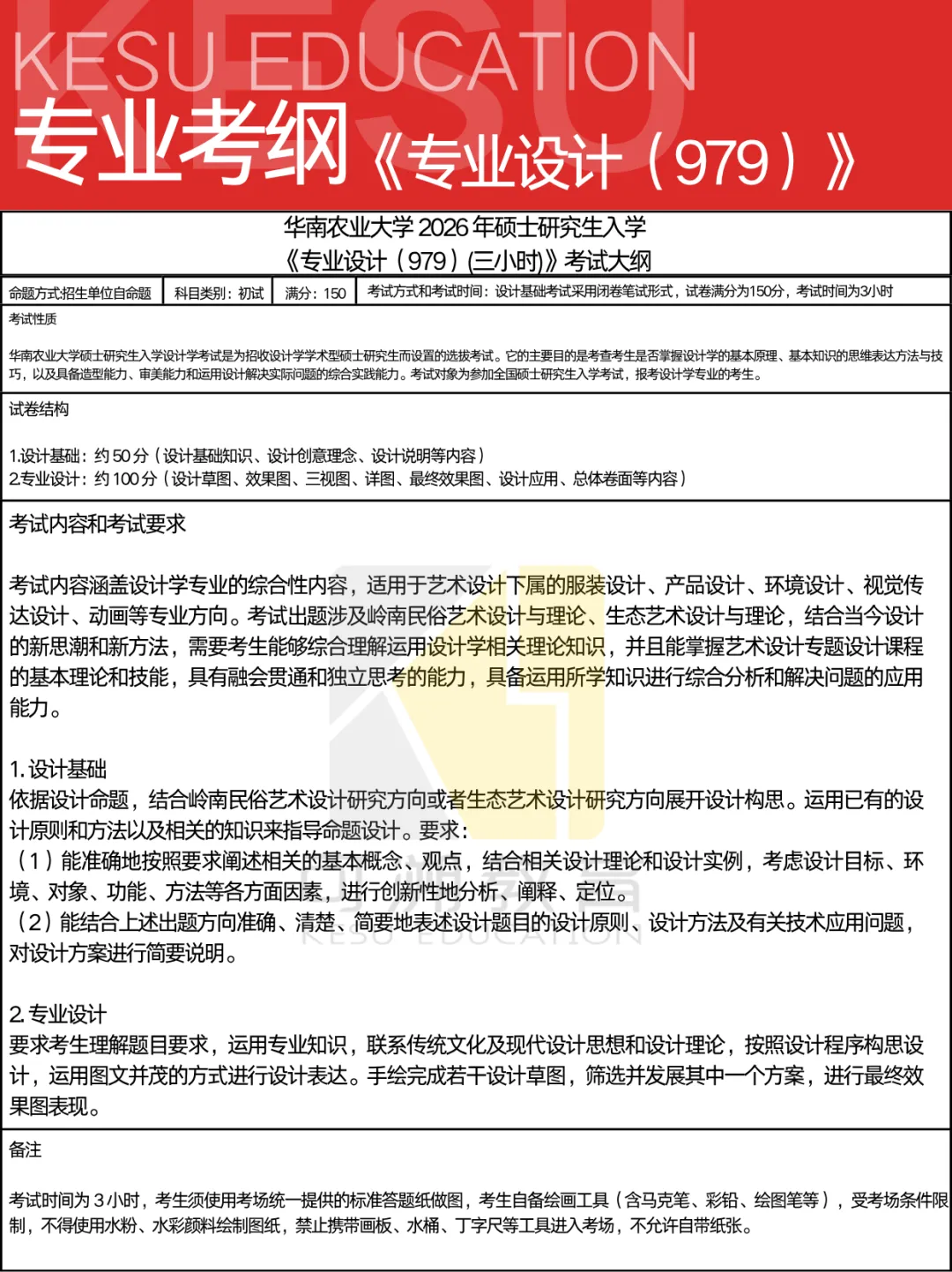 KESU EDUCATION

专业考纲《专业设计（979）》

华南农业大学2026年硕士研究生入学
《专业设计（979）(三小时)》考试大纲

命题方式:招生单位自命题 科目类别：初试 满分：150 考试方式和考试时间：设计基础考试采用闭卷笔试形式，试卷满分为150分，考试时间为3小时

考试性质

华南农业大学硕士研究生入学设计学考试是为招收设计学学术型硕士研究生而设置的选拔考试。它的主要目的是考查考生是否掌握设计学的基本原理、基本知识的思维表达方法与技巧，以及具备造型能力、审美能力和运用设计解决实际问题的综合实践能力。考试对象为参加全国硕士研究生入学考试，报考设计学专业的考生。

试卷结构

1.设计基础：约50分（设计基础知识、设计创意理念、设计说明等内容）
2.专业设计：约100分（设计草图、效果图、三视图、详图、最终效果图、设计应用、总体卷面等内容）

考试内容和考试要求

考试内容涵盖设计学专业的综合性内容，适用于艺术设计下属的服装设计、产品设计、环境设计、视觉传达设计、动画等专业方向。考试出题涉及岭南民俗艺术设计与理论、生态艺术设计与理论，结合当今设计的新思潮和新方法，需要考生能够综合理解运用设计学相关理论知识，并且能掌握艺术设计专题设计课程的基本理论和技能，具有融会贯通和独立思考的能力，具备运用所学知识进行综合分析和解决问题的应用能力。

1.设计基础
依据设计命题，结合岭南民俗艺术设计研究方向或者生态艺术设计研究方向展开设计构思。运用已有的设计原则和方法以及相关的知识来指导命题设计。要求：
（1）能准确地按照要求阐述相关的基本概念、观点，结合相关设计理论和设计实例，考虑设计目标、环境、对象、功能、方法等各方面因素，进行创新性地分析、阐释、定位。
（2）能结合上述出题方向准确、清楚、简要地表述设计题目的设计原则、设计方法及有关技术应用问题，对设计方案进行简要说明。

2.专业设计
要求考生理解题目要求，运用专业知识，联系传统文化及现代设计思想和设计理论，按照设计程序构思设计，运用图文并茂的方式进行设计表达。手绘完成若干设计草图，筛选并发展其中一个方案，进行最终效果图表现。

备注

考试时间为3小时，考生须使用考场统一提供的标准答题纸做图，考生自备绘画工具（含马克笔、彩铅、绘图笔等），受考场条件限制，不得使用水粉、水彩颜料绘制图纸，禁止携带画板、水桶、丁字尺等工具进入考场，不允许自带纸张。

KESU EDUCATION